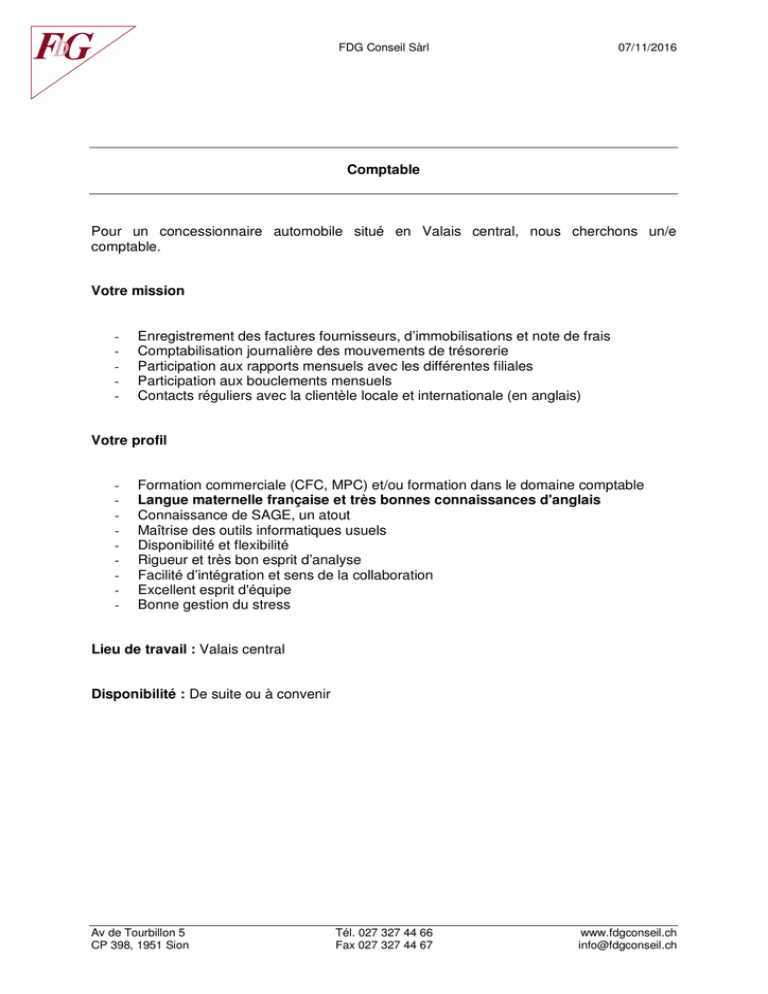 FDG

FDG Conseil Sàrl

07/11/2016

Comptable

Pour un concessionnaire automobile situé en Valais central, nous cherchons un/e comptable.

Votre mission

- Enregistrement des factures fournisseurs, d'immobilisations et note de frais
- Comptabilisation journalière des mouvements de trésorerie
- Participation aux rapports mensuels avec les différentes filiales
- Participation aux bouclements mensuels
- Contacts réguliers avec la clientèle locale et internationale (en anglais)

Votre profil

- Formation commerciale (CFC, MPC) et/ou formation dans le domaine comptable
- Langue maternelle française et très bonnes connaissances d'anglais
- Connaissance de SAGE, un atout
- Maîtrise des outils informatiques usuels
- Disponibilité et flexibilité
- Rigueur et très bon esprit d'analyse
- Facilité d'intégration et sens de la collaboration
- Excellent esprit d'équipe
- Bonne gestion du stress

Lieu de travail : Valais central

Disponibilité : De suite ou à convenir

Av de Tourbillon 5
CP 398, 1951 Sion

Tél. 027 327 44 66
Fax 027 327 44 67

www.fdgconseil.ch
info@fdgconseil.ch